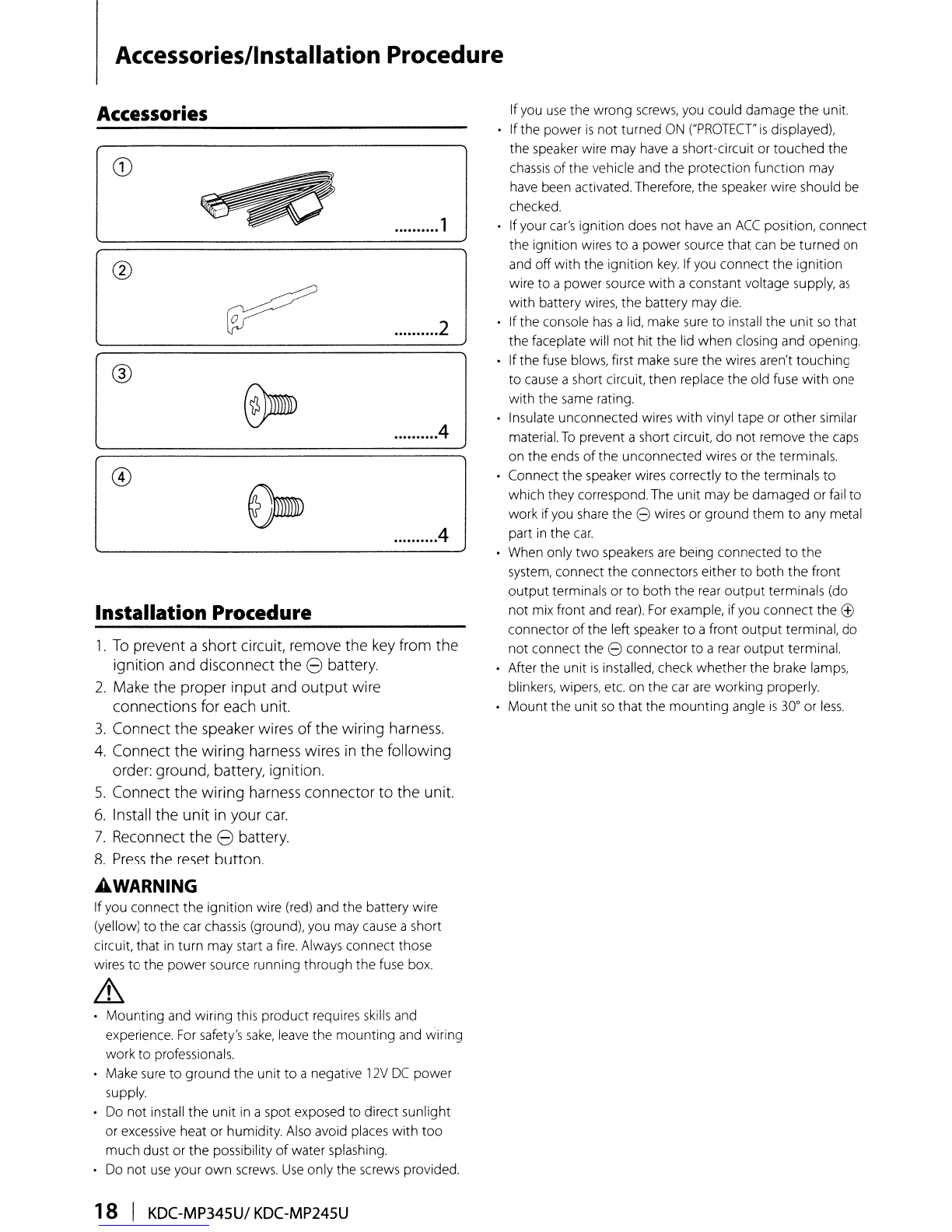 Accessories/Installation Procedure

Accessories

①

..........1

②

..........2

③

..........4

④

..........4

Installation Procedure

1. To prevent a short circuit, remove the key from the ignition and disconnect the ⊖ battery.
2. Make the proper input and output wire connections for each unit.
3. Connect the speaker wires of the wiring harness.
4. Connect the wiring harness wires in the following order: ground, battery, ignition.
5. Connect the wiring harness connector to the unit.
6. Install the unit in your car.
7. Reconnect the ⊖ battery.
8. Press the reset button.

⚠WARNING
If you connect the ignition wire (red) and the battery wire (yellow) to the car chassis (ground), you may cause a short circuit, that in turn may start a fire. Always connect those wires to the power source running through the fuse box.

⚠

• Mounting and wiring this product requires skills and experience. For safety's sake, leave the mounting and wiring work to professionals.
• Make sure to ground the unit to a negative 12V DC power supply.
• Do not install the unit in a spot exposed to direct sunlight or excessive heat or humidity. Also avoid places with too much dust or the possibility of water splashing.
• Do not use your own screws. Use only the screws provided. If you use the wrong screws, you could damage the unit.
• If the power is not turned ON ("PROTECT" is displayed), the speaker wire may have a short-circuit or touched the chassis of the vehicle and the protection function may have been activated. Therefore, the speaker wire should be checked.
• If your car's ignition does not have an ACC position, connect the ignition wires to a power source that can be turned on and off with the ignition key. If you connect the ignition wire to a power source with a constant voltage supply, as with battery wires, the battery may die.
• If the console has a lid, make sure to install the unit so that the faceplate will not hit the lid when closing and opening.
• If the fuse blows, first make sure the wires aren't touching to cause a short circuit, then replace the old fuse with one with the same rating.
• Insulate unconnected wires with vinyl tape or other similar material. To prevent a short circuit, do not remove the caps on the ends of the unconnected wires or the terminals.
• Connect the speaker wires correctly to the terminals to which they correspond. The unit may be damaged or fail to work if you share the ⊖ wires or ground them to any metal part in the car.
• When only two speakers are being connected to the system, connect the connectors either to both the front output terminals or to both the rear output terminals (do not mix front and rear). For example, if you connect the ⊕ connector of the left speaker to a front output terminal, do not connect the ⊖ connector to a rear output terminal.
• After the unit is installed, check whether the brake lamps, blinkers, wipers, etc. on the car are working properly.
• Mount the unit so that the mounting angle is 30° or less.

18 | KDC-MP345U/ KDC-MP245U